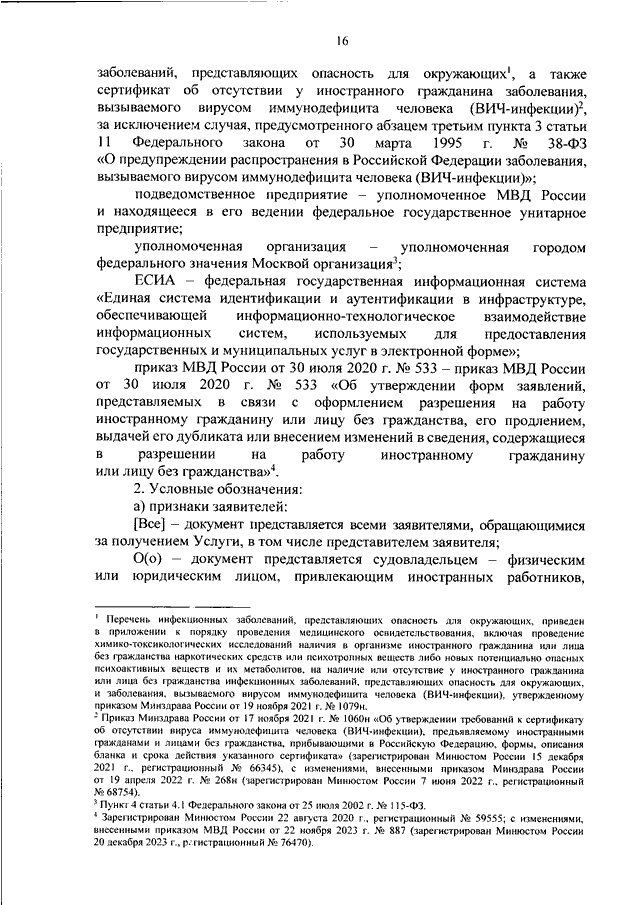 16

заболеваний, представляющих опасность для окружающих$^{1}$, а также сертификат об отсутствии у иностранного гражданина заболевания, вызываемого вирусом иммунодефицита человека (ВИЧ-инфекции)$^{2}$, за исключением случая, предусмотренного абзацем третьим пункта 3 статьи 11 Федерального закона от 30 марта 1995 г. № 38-ФЗ «О предупреждении распространения в Российской Федерации заболевания, вызываемого вирусом иммунодефицита человека (ВИЧ-инфекции)»;

подведомственное предприятие – уполномоченное МВД России и находящееся в его ведении федеральное государственное унитарное предприятие;

уполномоченная организация – уполномоченная городом федерального значения Москвой организация$^{3}$;

ЕСИА – федеральная государственная информационная система «Единая система идентификации и аутентификации в инфраструктуре, обеспечивающей информационно-технологическое взаимодействие информационных систем, используемых для предоставления государственных и муниципальных услуг в электронной форме»;

приказ МВД России от 30 июля 2020 г. № 533 – приказ МВД России от 30 июля 2020 г. № 533 «Об утверждении форм заявлений, представляемых в связи с оформлением разрешения на работу иностранному гражданину или лицу без гражданства, его продлением, выдачей его дубликата или внесением изменений в сведения, содержащиеся в разрешении на работу иностранному гражданину или лицу без гражданства»$^{4}$.

2. Условные обозначения:

а) признаки заявителей:

[Все] – документ представляется всеми заявителями, обращающимися за получением Услуги, в том числе представителем заявителя;

О(о) – документ представляется судовладельцем – физическим или юридическим лицом, привлекающим иностранных работников,

$^{1}$ Перечень инфекционных заболеваний, представляющих опасность для окружающих, приведен в приложении к порядку проведения медицинского освидетельствования, включая проведение химико-токсикологических исследований наличия в организме иностранного гражданина или лица без гражданства наркотических средств или психотропных веществ либо новых потенциально опасных психоактивных веществ и их метаболитов, на наличие или отсутствие у иностранного гражданина или лица без гражданства инфекционных заболеваний, представляющих опасность для окружающих, и заболевания, вызываемого вирусом иммунодефицита человека (ВИЧ-инфекции), утвержденному приказом Минздрава России от 19 ноября 2021 г. № 1079н.
$^{2}$ Приказ Минздрава России от 17 ноября 2021 г. № 1060н «Об утверждении требований к сертификату об отсутствии вируса иммунодефицита человека (ВИЧ-инфекции), предъявляемому иностранными гражданами и лицами без гражданства, прибывающими в Российскую Федерацию, формы, описания бланка и срока действия указанного сертификата» (зарегистрирован Минюстом России 15 декабря 2021 г., регистрационный № 66345), с изменениями, внесенными приказом Минздрава России от 19 апреля 2022 г. № 268н (зарегистрирован Минюстом России 7 июня 2022 г., регистрационный № 68754).
$^{3}$ Пункт 4 статьи 4.1 Федерального закона от 25 июля 2002 г. № 115-ФЗ.
$^{4}$ Зарегистрирован Минюстом России 22 августа 2020 г., регистрационный № 59555; с изменениями, внесенными приказом МВД России от 22 ноября 2023 г. № 887 (зарегистрирован Минюстом России 20 декабря 2023 г., регистрационный № 76470).